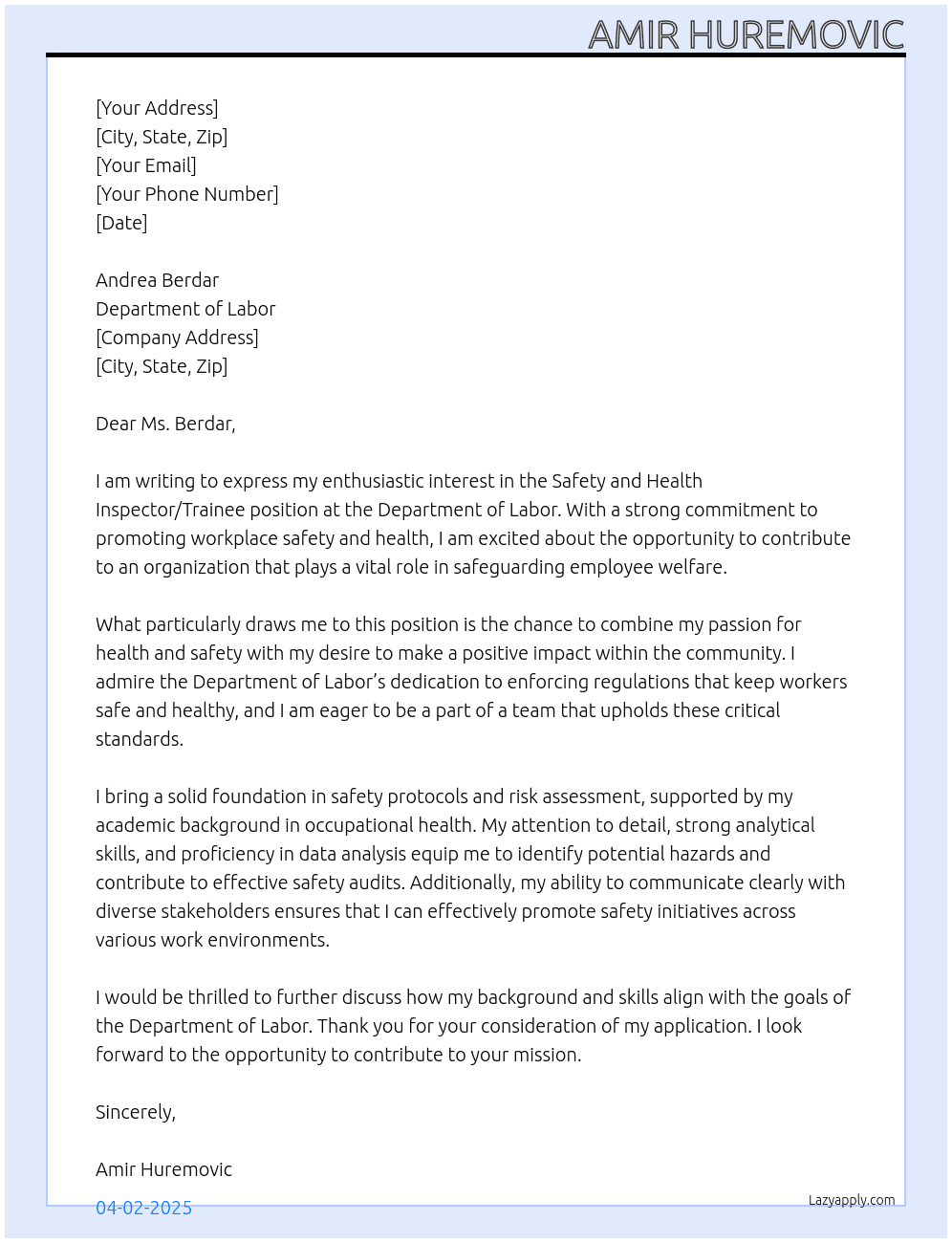 AMIR HUREMOVIC

[Your Address]
[City, State, Zip]
[Your Email]
[Your Phone Number]
[Date]

Andrea Berdar
Department of Labor
[Company Address]
[City, State, Zip]

Dear Ms. Berdar,

I am writing to express my enthusiastic interest in the Safety and Health Inspector/Trainee position at the Department of Labor. With a strong commitment to promoting workplace safety and health, I am excited about the opportunity to contribute to an organization that plays a vital role in safeguarding employee welfare.

What particularly draws me to this position is the chance to combine my passion for health and safety with my desire to make a positive impact within the community. I admire the Department of Labor's dedication to enforcing regulations that keep workers safe and healthy, and I am eager to be a part of a team that upholds these critical standards.

I bring a solid foundation in safety protocols and risk assessment, supported by my academic background in occupational health. My attention to detail, strong analytical skills, and proficiency in data analysis equip me to identify potential hazards and contribute to effective safety audits. Additionally, my ability to communicate clearly with diverse stakeholders ensures that I can effectively promote safety initiatives across various work environments.

I would be thrilled to further discuss how my background and skills align with the goals of the Department of Labor. Thank you for your consideration of my application. I look forward to the opportunity to contribute to your mission.

Sincerely,

Amir Huremovic

04-02-2025

Lazyapply.com